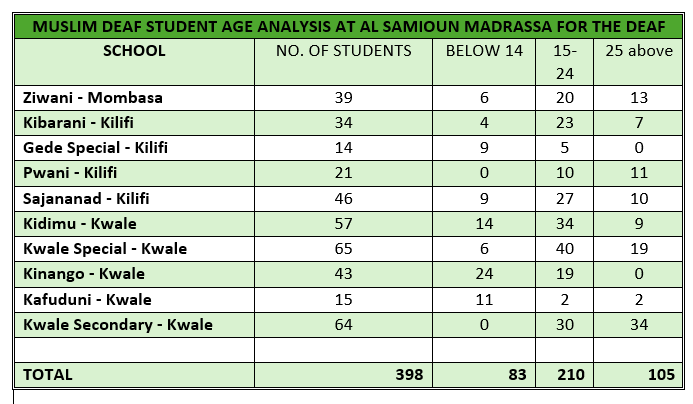 MUSLIM DEAF STUDENT AGE ANALYSIS AT AL SAMIOUN MADRASSA FOR THE DEAF

| SCHOOL | NO. OF STUDENTS | BELOW 14 | 15-24 | 25 above |
|---|---|---|---|---|
| Ziwani - Mombasa | 39 | 6 | 20 | 13 |
| Kibarani - Kilifi | 34 | 4 | 23 | 7 |
| Gede Special - Kilifi | 14 | 9 | 5 | 0 |
| Pwani - Kilifi | 21 | 0 | 10 | 11 |
| Sajananad - Kilifi | 46 | 9 | 27 | 10 |
| Kidimu - Kwale | 57 | 14 | 34 | 9 |
| Kwale Special - Kwale | 65 | 6 | 40 | 19 |
| Kinango - Kwale | 43 | 24 | 19 | 0 |
| Kafuduni - Kwale | 15 | 11 | 2 | 2 |
| Kwale Secondary - Kwale | 64 | 0 | 30 | 34 |
| | | | | |
| TOTAL | 398 | 83 | 210 | 105 |